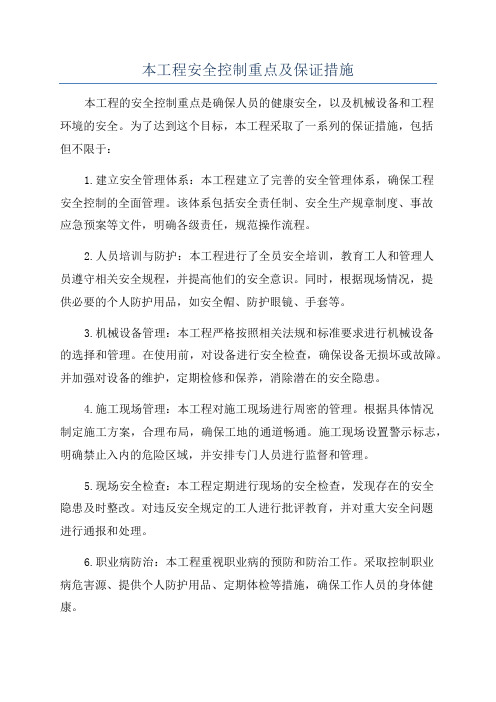 本工程安全控制重点及保证措施

本工程的安全控制重点是确保人员的健康安全，以及机械设备和工程环境的安全。为了达到这个目标，本工程采取了一系列的保证措施，包括但不限于：

1.建立安全管理体系：本工程建立了完善的安全管理体系，确保工程安全控制的全面管理。该体系包括安全责任制、安全生产规章制度、事故应急预案等文件，明确各级责任，规范操作流程。

2.人员培训与防护：本工程进行了全员安全培训，教育工人和管理人员遵守相关安全规程，并提高他们的安全意识。同时，根据现场情况，提供必要的个人防护用品，如安全帽、防护眼镜、手套等。

3.机械设备管理：本工程严格按照相关法规和标准要求进行机械设备的选择和管理。在使用前，对设备进行安全检查，确保设备无损坏或故障。并加强对设备的维护，定期检修和保养，消除潜在的安全隐患。

4.施工现场管理：本工程对施工现场进行周密的管理。根据具体情况制定施工方案，合理布局，确保工地的通道畅通。施工现场设置警示标志，明确禁止入内的危险区域，并安排专门人员进行监督和管理。

5.现场安全检查：本工程定期进行现场的安全检查，发现存在的安全隐患及时整改。对违反安全规定的工人进行批评教育，并对重大安全问题进行通报和处理。

6.职业病防治：本工程重视职业病的预防和防治工作。采取控制职业病危害源、提供个人防护用品、定期体检等措施，确保工作人员的身体健康。